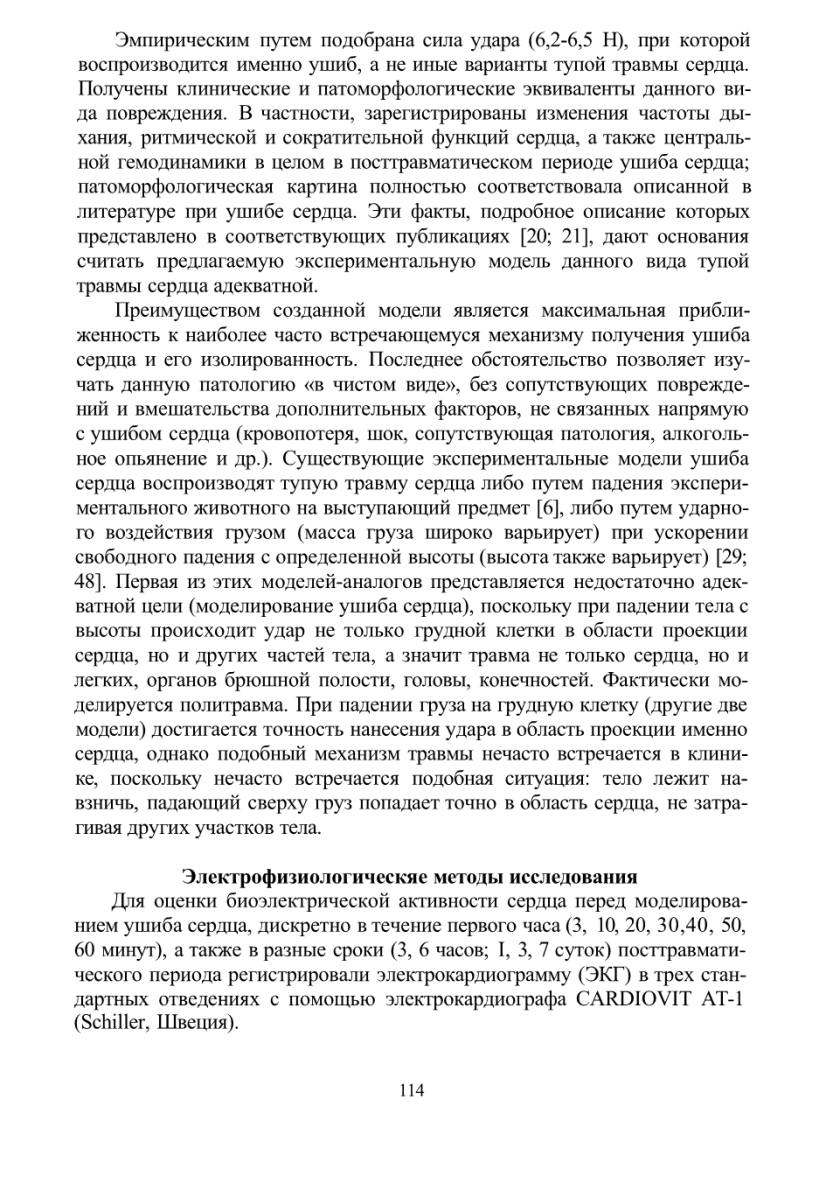 Эмпирическим путем подобрана сила удара (6,2-6,5 Н), при которой воспроизводится именно ушиб, а не иные варианты тупой травмы сердца. Получены клинические и патоморфологические эквиваленты данного вида повреждения. В частности, зарегистрированы изменения частоты дыхания, ритмической и сократительной функций сердца, а также центральной гемодинамики в целом в посттравматическом периоде ушиба сердца; патоморфологическая картина полностью соответствовала описанной в литературе при ушибе сердца. Эти факты, подробное описание которых представлено в соответствующих публикациях [20; 21], дают основания считать предлагаемую экспериментальную модель данного вида тупой травмы сердца адекватной.

Преимуществом созданной модели является максимальная приближенность к наиболее часто встречающемуся механизму получения ушиба сердца и его изолированность. Последнее обстоятельство позволяет изучать данную патологию «в чистом виде», без сопутствующих повреждений и вмешательства дополнительных факторов, не связанных напрямую с ушибом сердца (кровопотеря, шок, сопутствующая патология, алкогольное опьянение и др.). Существующие экспериментальные модели ушиба сердца воспроизводят тупую травму сердца либо путем падения экспериментального животного на выступающий предмет [6], либо путем ударного воздействия грузом (масса груза широко варьирует) при ускорении свободного падения с определенной высоты (высота также варьирует) [29; 48]. Первая из этих моделей-аналогов представляется недостаточно адекватной цели (моделирование ушиба сердца), поскольку при падении тела с высоты происходит удар не только грудной клетки в области проекции сердца, но и других частей тела, а значит травма не только сердца, но и легких, органов брюшной полости, головы, конечностей. Фактически моделируется политравма. При падении груза на грудную клетку (другие две модели) достигается точность нанесения удара в область проекции именно сердца, однако подобный механизм травмы нечасто встречается в клинике, поскольку нечасто встречается подобная ситуация: тело лежит навзничь, падающий сверху груз попадает точно в область сердца, не затрагивая других участков тела.

Электрофизиологическяе методы исследования

Для оценки биоэлектрической активности сердца перед моделированием ушиба сердца, дискретно в течение первого часа (3, 10, 20, 30,40, 50, 60 минут), а также в разные сроки (3, 6 часов; I, 3, 7 суток) посттравматического периода регистрировали электрокардиограмму (ЭКГ) в трех стандартных отведениях с помощью электрокардиографа CARDIOVIT AT-1 (Schiller, Швеция).

114